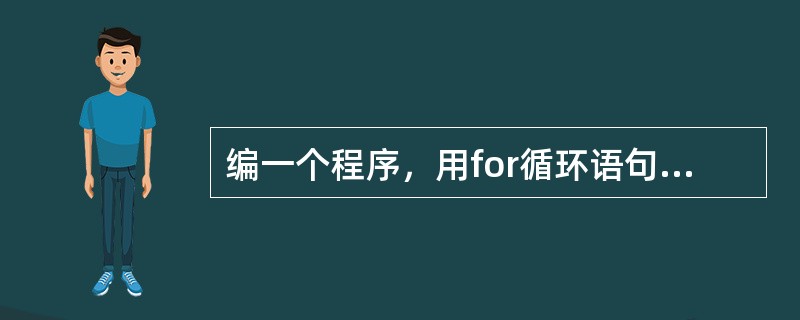 编一个程序，用for循环语句...